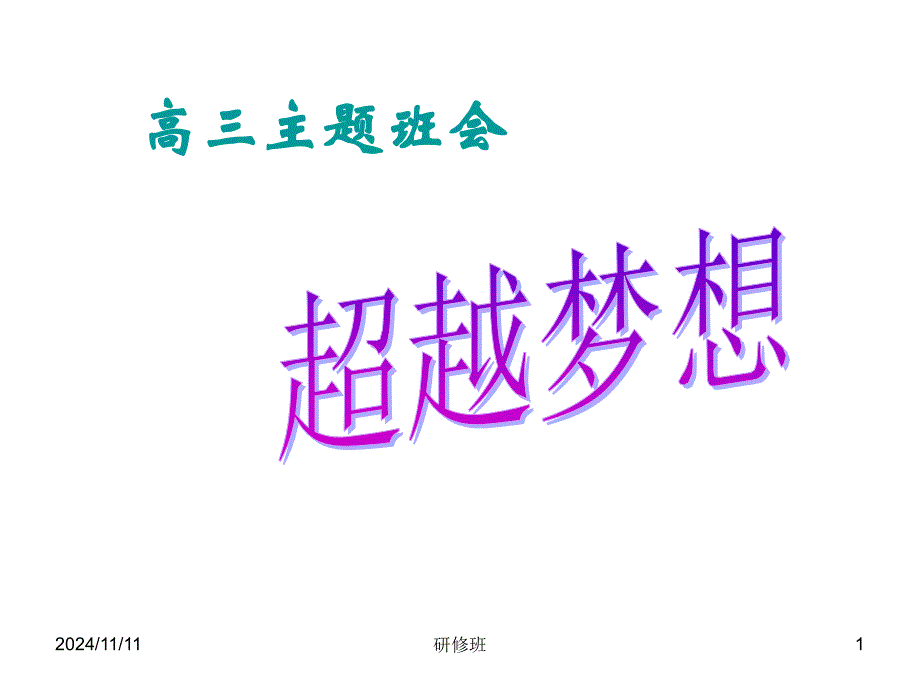 高三主题班会

超越梦想

2024/11/11

研修班

1